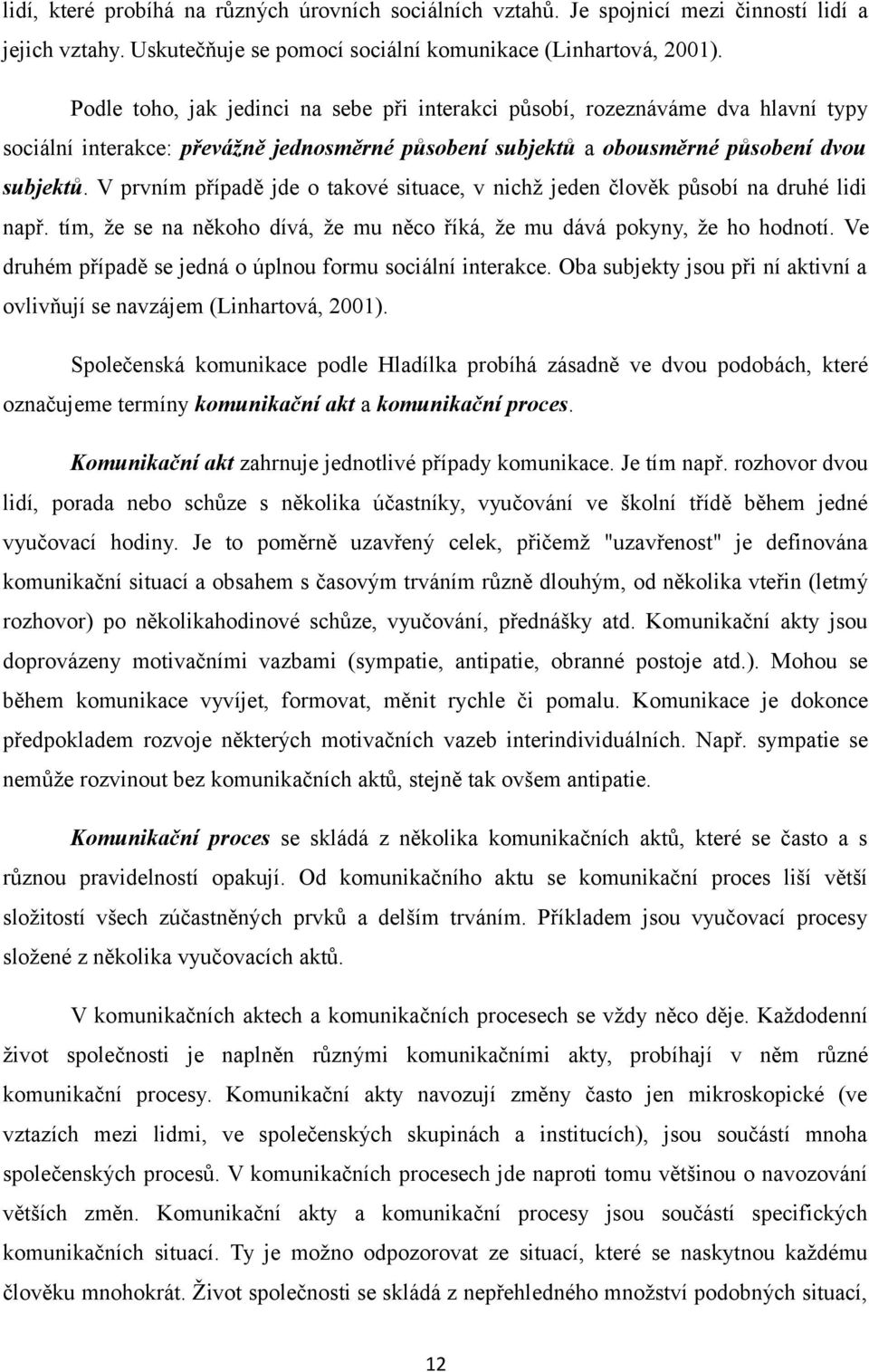 lidí, které probíhá na různých úrovních sociálních vztahů. Je spojnicí mezi činností lidí a jejich vztahy. Uskutečňuje se pomocí sociální komunikace (Linhartová, 2001).

Podle toho, jak jedinci na sebe při interakci působí, rozeznáváme dva hlavní typy sociální interakce: převážně jednosměrné působení subjektů a obousměrné působení dvou subjektů. V prvním případě jde o takové situace, v nichž jeden člověk působí na druhé lidi např. tím, že se na někoho dívá, že mu něco říká, že mu dává pokyny, že ho hodnotí. Ve druhém případě se jedná o úplnou formu sociální interakce. Oba subjekty jsou při ní aktivní a ovlivňují se navzájem (Linhartová, 2001).

Společenská komunikace podle Hladílka probíhá zásadně ve dvou podobách, které označujeme termíny komunikační akt a komunikační proces.

Komunikační akt zahrnuje jednotlivé případy komunikace. Je tím např. rozhovor dvou lidí, porada nebo schůze s několika účastníky, vyučování ve školní třídě během jedné vyučovací hodiny. Je to poměrně uzavřený celek, přičemž "uzavřenost" je definována komunikační situací a obsahem s časovým trváním různě dlouhým, od několika vteřin (letmý rozhovor) po několikahodinové schůze, vyučování, přednášky atd. Komunikační akty jsou doprovázeny motivačními vazbami (sympatie, antipatie, obranné postoje atd.). Mohou se během komunikace vyvíjet, formovat, měnit rychle či pomalu. Komunikace je dokonce předpokladem rozvoje některých motivačních vazeb interindividuálních. Např. sympatie se nemůže rozvinout bez komunikačních aktů, stejně tak ovšem antipatie.

Komunikační proces se skládá z několika komunikačních aktů, které se často a s různou pravidelností opakují. Od komunikačního aktu se komunikační proces liší větší složitostí všech zúčastněných prvků a delším trváním. Příkladem jsou vyučovací procesy složené z několika vyučovacích aktů.

V komunikačních aktech a komunikačních procesech se vždy něco děje. Každodenní život společnosti je naplněn různými komunikačními akty, probíhají v něm různé komunikační procesy. Komunikační akty navozují změny často jen mikroskopické (ve vztazích mezi lidmi, ve společenských skupinách a institucích), jsou součástí mnoha společenských procesů. V komunikačních procesech jde naproti tomu většinou o navozování větších změn. Komunikační akty a komunikační procesy jsou součástí specifických komunikačních situací. Ty je možno odpozorovat ze situací, které se naskytnou každému člověku mnohokrát. Život společnosti se skládá z nepřehledného množství podobných situací,

12